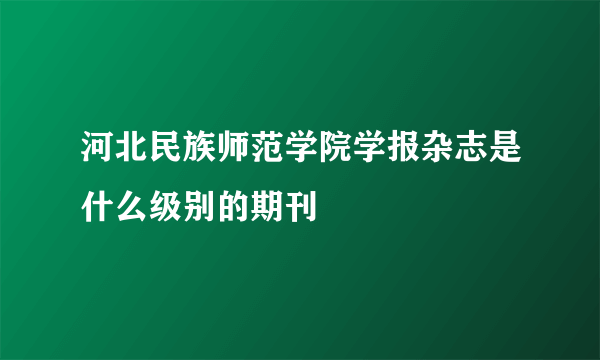 河北民族师范学院学报杂志是什么级别的期刊